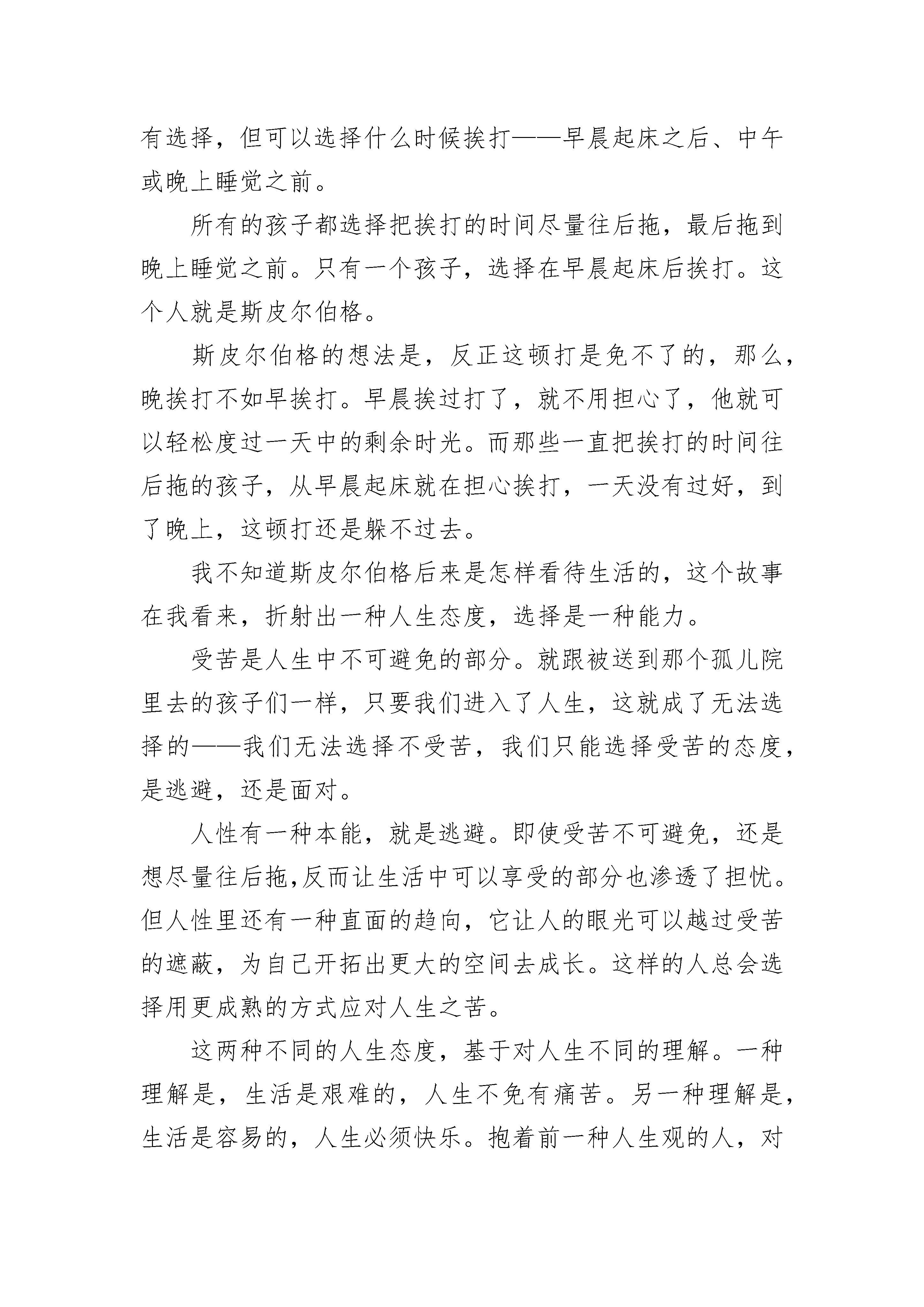 有选择，但可以选择什么时候挨打——早晨起床之后、中午或晚上睡觉之前。

所有的孩子都选择把挨打的时间尽量往后拖，最后拖到晚上睡觉之前。只有一个孩子，选择在早晨起床后挨打。这个人就是斯皮尔伯格。

斯皮尔伯格的想法是，反正这顿打是免不了的，那么，晚挨打不如早挨打。早晨挨过打了，就不用担心了，他就可以轻松度过一天中的剩余时光。而那些一直把挨打的时间往后拖的孩子，从早晨起床就在担心挨打，一天没有过好，到了晚上，这顿打还是躲不过去。

我不知道斯皮尔伯格后来是怎样看待生活的，这个故事在我看来，折射出一种人生态度，选择是一种能力。

受苦是人生中不可避免的部分。就跟被送到那个孤儿院里去的孩子们一样，只要我们进入了人生，这就成了无法选择的——我们无法选择不受苦，我们只能选择受苦的态度，是逃避，还是面对。

人性有一种本能，就是逃避。即使受苦不可避免，还是想尽量往后拖,反而让生活中可以享受的部分也渗透了担忧。但人性里还有一种直面的趋向，它让人的眼光可以越过受苦的遮蔽，为自己开拓出更大的空间去成长。这样的人总会选择用更成熟的方式应对人生之苦。

这两种不同的人生态度，基于对人生不同的理解。一种理解是，生活是艰难的，人生不免有痛苦。另一种理解是，生活是容易的，人生必须快乐。抱着前一种人生观的人，对